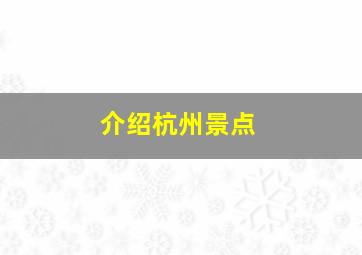 介绍杭州景点